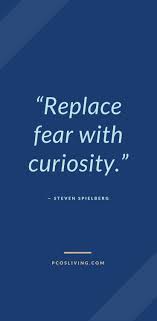 “Replace fear with curiosity.”

– STEVEN SPIELBERG

PCOSLIVING.COM